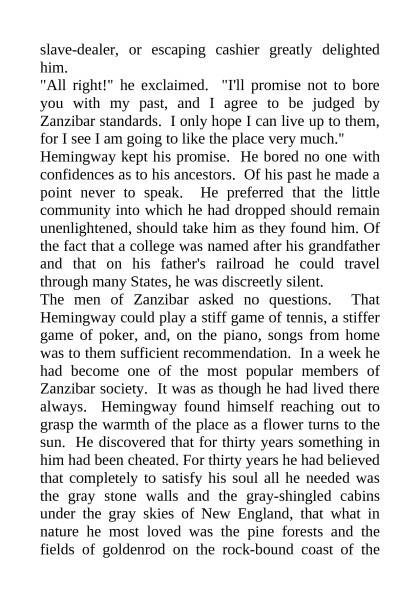 slave-dealer, or escaping cashier greatly delighted him.

"All right!" he exclaimed. "I'll promise not to bore you with my past, and I agree to be judged by Zanzibar standards. I only hope I can live up to them, for I see I am going to like the place very much."

Hemingway kept his promise. He bored no one with confidences as to his ancestors. Of his past he made a point never to speak. He preferred that the little community into which he had dropped should remain unenlightened, should take him as they found him. Of the fact that a college was named after his grandfather and that on his father's railroad he could travel through many States, he was discreetly silent.

The men of Zanzibar asked no questions. That Hemingway could play a stiff game of tennis, a stiffer game of poker, and, on the piano, songs from home was to them sufficient recommendation. In a week he had become one of the most popular members of Zanzibar society. It was as though he had lived there always. Hemingway found himself reaching out to grasp the warmth of the place as a flower turns to the sun. He discovered that for thirty years something in him had been cheated. For thirty years he had believed that completely to satisfy his soul all he needed was the gray stone walls and the gray-shingled cabins under the gray skies of New England, that what in nature he most loved was the pine forests and the fields of goldenrod on the rock-bound coast of the